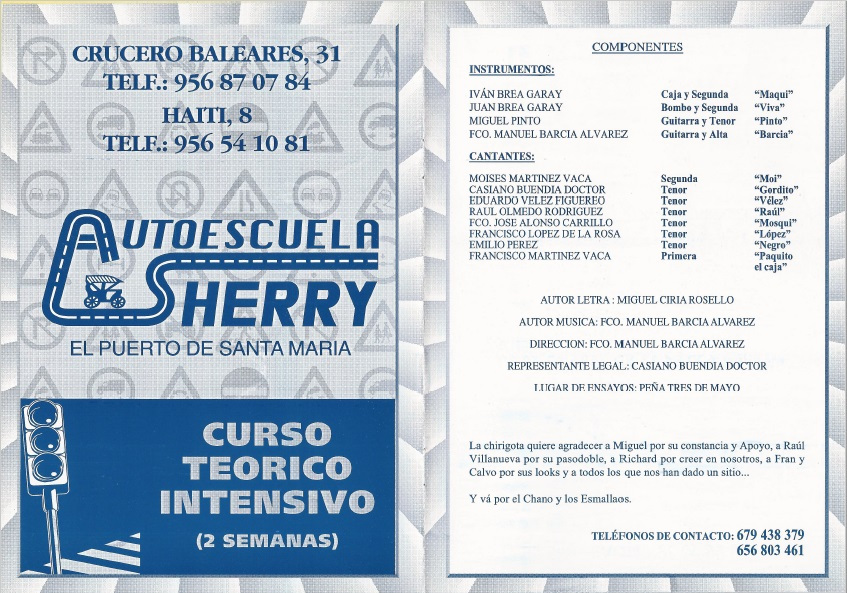 CRUCERO BALEARES, 31
TELF.: 956 87 07 84
HAITI, 8
TELF.: 956 54 10 81

AUTOESCUELA
SHERRY
EL PUERTO DE SANTA MARIA

CURSO
TEORICO
INTENSIVO
(2 SEMANAS)

COMPONENTES

INSTRUMENTOS:

IVÁN BREA GARAY Caja y Segunda "Maqui"
JUAN BREA GARAY Bombo y Segunda "Viva"
MIGUEL PINTO Guitarra y Tenor "Pinto"
FCO. MANUEL BARCIA ALVAREZ Guitarra y Alta "Barcia"

CANTANTES:

MOISES MARTINEZ VACA Segunda "Moi"
CASIANO BUENDIA DOCTOR Tenor "Gordito"
EDUARDO VELEZ FIGUEREO Tenor "Vélez"
RAUL OLMEDO RODRIGUEZ Tenor "Raúl"
FCO. JOSE ALONSO CARRILLO Tenor "Mosqui"
FRANCISCO LOPEZ DE LA ROSA Tenor "López"
EMILIO PEREZ Tenor "Negro"
FRANCISCO MARTINEZ VACA Primera "Paquito el caja"

AUTOR LETRA : MIGUEL CIRIA ROSELLO

AUTOR MUSICA: FCO. MANUEL BARCIA ALVAREZ

DIRECCION: FCO. MANUEL BARCIA ALVAREZ

REPRESENTANTE LEGAL: CASIANO BUENDIA DOCTOR

LUGAR DE ENSAYOS: PEÑA TRES DE MAYO

La chirigota quiere agradecer a Miguel por su constancia y Apoyo, a Raúl Villanueva por su pasodoble, a Richard por creer en nosotros, a Fran y Calvo por sus looks y a todos los que nos han dado un sitio...

Y vá por el Chano y los Esmallaos.

TELÉFONOS DE CONTACTO: 679 438 379
656 803 461